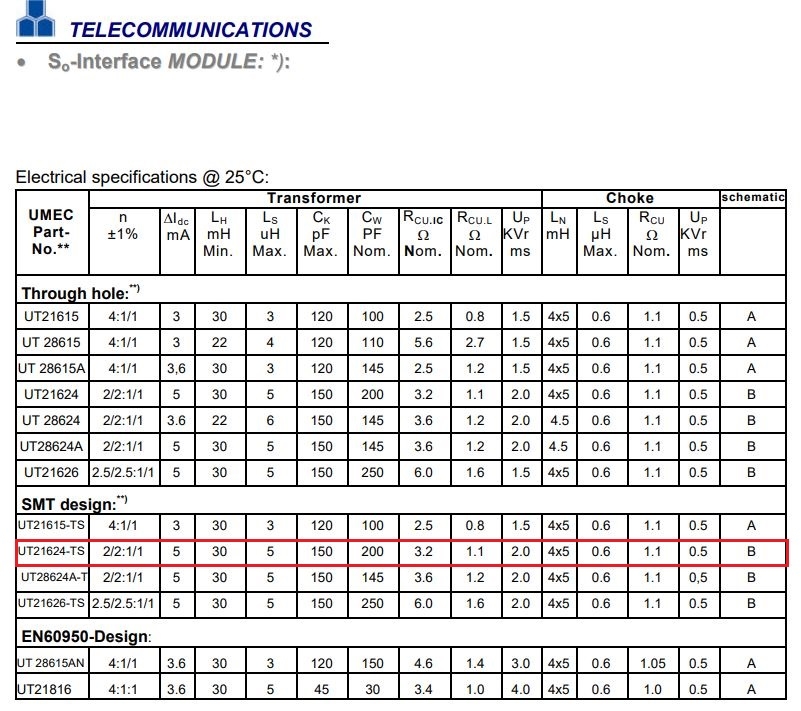 TELECOMMUNICATIONS

• $S_o$-Interface MODULE: *):

Electrical specifications @ 25°C:

| UMEC Part-No.** | Transformer | | | | | | | | | Choke | | | | schematic |
|---|---|---|---|---|---|---|---|---|---|---|---|---|---|---|
| | n ±1% | $\Delta I_{dc}$ mA | $L_H$ mH Min. | $L_S$ uH Max. | $C_K$ pF Max. | $C_W$ PF Nom. | $R_{CU.IC}$ Ω Nom. | $R_{CU.L}$ Ω Nom. | $U_P$ KVr ms | $L_N$ mH | $L_S$ µH Max. | $R_{CU}$ Ω Nom. | $U_P$ KVr ms | |
| Through hole:**) | | | | | | | | | | | | | | |
| UT21615 | 4:1/1 | 3 | 30 | 3 | 120 | 100 | 2.5 | 0.8 | 1.5 | 4x5 | 0.6 | 1.1 | 0.5 | A |
| UT 28615 | 4:1/1 | 3 | 22 | 4 | 120 | 110 | 5.6 | 2.7 | 1.5 | 4x5 | 0.6 | 1.1 | 0.5 | A |
| UT 28615A | 4:1/1 | 3,6 | 30 | 3 | 120 | 145 | 2.5 | 1.2 | 1.5 | 4x5 | 0.6 | 1.1 | 0.5 | A |
| UT21624 | 2/2:1/1 | 5 | 30 | 5 | 150 | 200 | 3.2 | 1.1 | 2.0 | 4x5 | 0.6 | 1.1 | 0.5 | B |
| UT 28624 | 2/2:1/1 | 3.6 | 22 | 6 | 150 | 145 | 3.6 | 1.2 | 2.0 | 4.5 | 0.6 | 1.1 | 0.5 | B |
| UT28624A | 2/2:1/1 | 5 | 30 | 5 | 150 | 145 | 3.6 | 1.2 | 2.0 | 4.5 | 0.6 | 1.1 | 0.5 | B |
| UT21626 | 2.5/2.5:1/1 | 5 | 30 | 5 | 150 | 250 | 6.0 | 1.6 | 1.5 | 4x5 | 0.6 | 1.1 | 0.5 | B |
| SMT design:**) | | | | | | | | | | | | | | |
| UT21615-TS | 4:1/1 | 3 | 30 | 3 | 120 | 100 | 2.5 | 0.8 | 1.5 | 4x5 | 0.6 | 1.1 | 0.5 | A |
| UT21624-TS | 2/2:1/1 | 5 | 30 | 5 | 150 | 200 | 3.2 | 1.1 | 2.0 | 4x5 | 0.6 | 1.1 | 0.5 | B |
| UT28624A-T | 2/2:1/1 | 5 | 30 | 5 | 150 | 145 | 3.6 | 1.2 | 2.0 | 4x5 | 0.6 | 1.1 | 0,5 | B |
| UT21626-TS | 2.5/2.5:1/1 | 5 | 30 | 5 | 150 | 250 | 6.0 | 1.6 | 2.0 | 4x5 | 0.6 | 1.1 | 0.5 | B |
| EN60950-Design: | | | | | | | | | | | | | | |
| UT 28615AN | 4:1/1 | 3.6 | 30 | 3 | 120 | 150 | 4.6 | 1.4 | 3.0 | 4x5 | 0.6 | 1.05 | 0.5 | A |
| UT21816 | 4:1:1 | 3.6 | 30 | 5 | 45 | 30 | 3.4 | 1.0 | 4.0 | 4x5 | 0.6 | 1.0 | 0.5 | A |